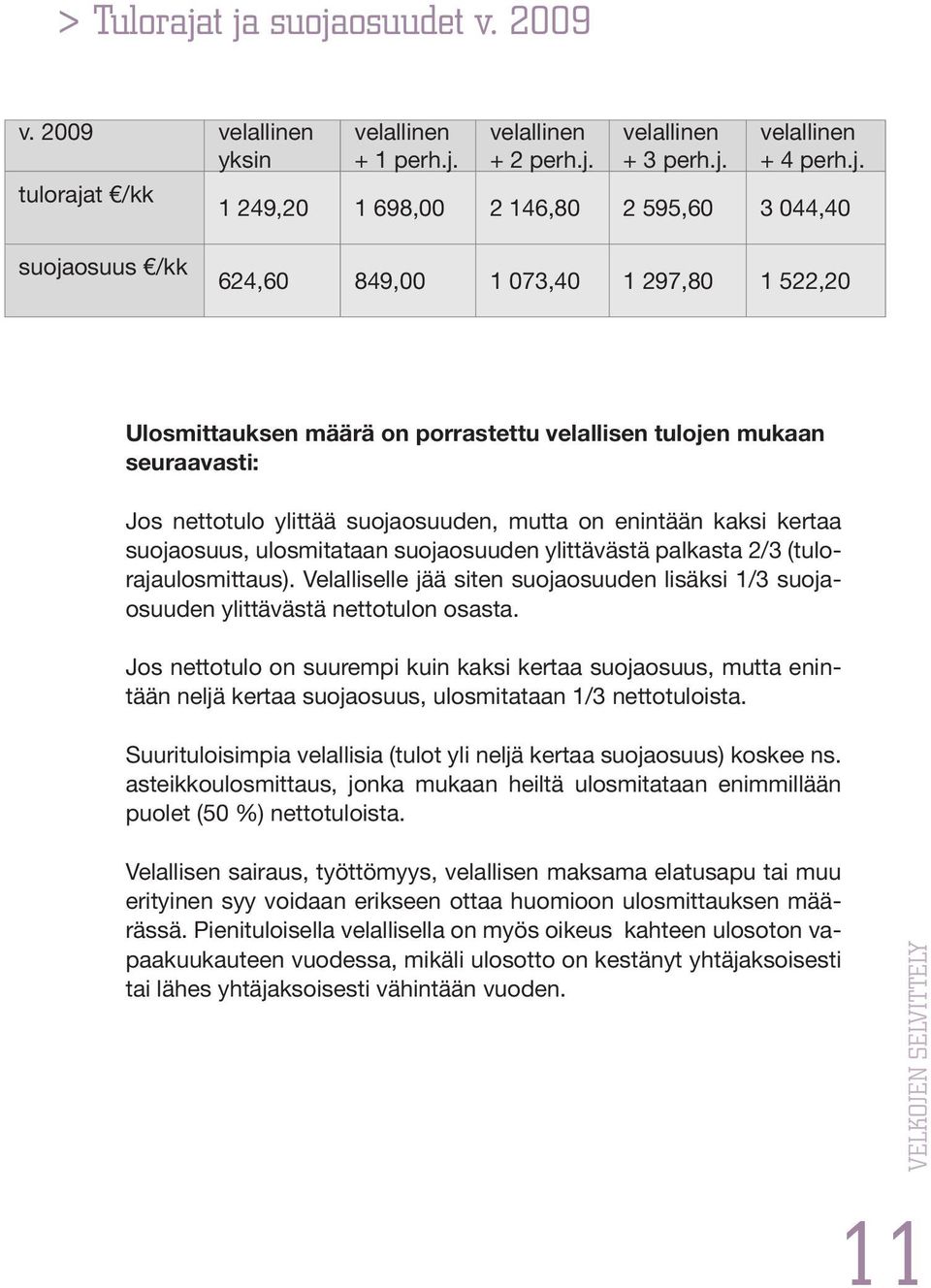 > Tulorajat ja suojaosuudet v. 2009

| v. 2009 | velallinen yksin | velallinen + 1 perh.j. | velallinen + 2 perh.j. | velallinen + 3 perh.j. | velallinen + 4 perh.j. |
|---|---|---|---|---|---|
| tulorajat €/kk | 1 249,20 | 1 698,00 | 2 146,80 | 2 595,60 | 3 044,40 |
| suojaosuus €/kk | 624,60 | 849,00 | 1 073,40 | 1 297,80 | 1 522,20 |

Ulosmittauksen määrä on porrastettu velallisen tulojen mukaan seuraavasti:

Jos nettotulo ylittää suojaosuuden, mutta on enintään kaksi kertaa suojaosuus, ulosmitataan suojaosuuden ylittävästä palkasta 2/3 (tulorajaulosmittaus). Velalliselle jää siten suojaosuuden lisäksi 1/3 suojaosuuden ylittävästä nettotulon osasta.

Jos nettotulo on suurempi kuin kaksi kertaa suojaosuus, mutta enintään neljä kertaa suojaosuus, ulosmitataan 1/3 nettotuloista.

Suurituloisimpia velallisia (tulot yli neljä kertaa suojaosuus) koskee ns. asteikkoulosmittaus, jonka mukaan heiltä ulosmitataan enimmillään puolet (50 %) nettotuloista.

Velallisen sairaus, työttömyys, velallisen maksama elatusapu tai muu erityinen syy voidaan erikseen ottaa huomioon ulosmittauksen määrässä. Pienituloisella velallisella on myös oikeus kahteen ulosoton vapaakuukauteen vuodessa, mikäli ulosotto on kestänyt yhtäjaksoisesti tai lähes yhtäjaksoisesti vähintään vuoden.

VELKOJEN SELVITTELY

11